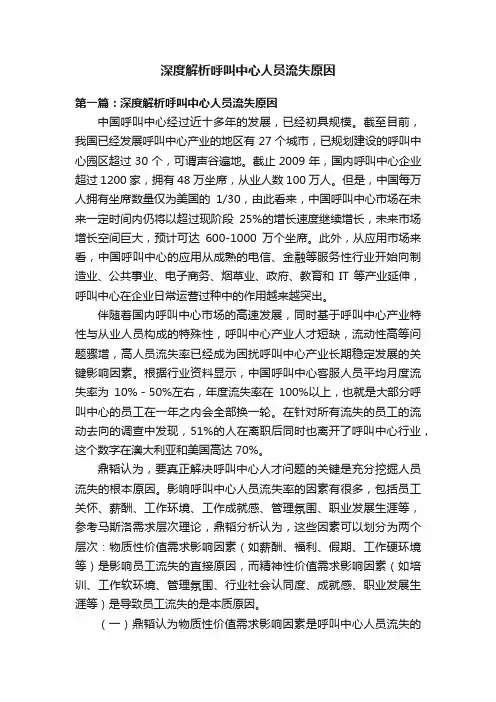 深度解析呼叫中心人员流失原因

第一篇：深度解析呼叫中心人员流失原因

中国呼叫中心经过近十多年的发展，已经初具规模。截至目前，我国已经发展呼叫中心产业的地区有 27 个城市，已规划建设的呼叫中心园区超过 30 个，可谓声谷遍地。截止 2009 年，国内呼叫中心企业超过 1200 家，拥有 48 万坐席，从业人数 100 万人。但是，中国每万人拥有坐席数量仅为美国的 1/30，由此看来，中国呼叫中心市场在未来一定时间内仍将以超过现阶段 25%的增长速度继续增长，未来市场增长空间巨大，预计可达 600-1000 万个坐席。此外，从应用市场来看，中国呼叫中心的应用从成熟的电信、金融等服务性行业开始向制造业、公共事业、电子商务、烟草业、政府、教育和 IT 等产业延伸，呼叫中心在企业日常运营过种中的作用越来越突出。

伴随着国内呼叫中心市场的高速发展，同时基于呼叫中心产业特性与从业人员构成的特殊性，呼叫中心产业人才短缺，流动性高等问题骤增，高人员流失率已经成为困扰呼叫中心产业长期稳定发展的关键影响因素。根据行业资料显示，中国呼叫中心客服人员平均月度流失率为 10% - 50%左右，年度流失率在 100%以上，也就是大部分呼叫中心的员工在一年之内会全部换一轮。在针对所有流失的员工的流动去向的调查中发现，51%的人在离职后同时也离开了呼叫中心行业，这个数字在澳大利亚和美国高达 70%。

鼎韬认为，要真正解决呼叫中心人才问题的关键是充分挖掘人员流失的根本原因。影响呼叫中心人员流失率的因素有很多，包括员工关怀、薪酬、工作环境、工作成就感、管理氛围、职业发展生涯等，参考马斯洛需求层次理论，鼎韬分析认为，这些因素可以划分为两个层次：物质性价值需求影响因素（如薪酬、福利、假期、工作硬环境等）是影响员工流失的直接原因，而精神性价值需求影响因素（如培训、工作软环境、管理氛围、行业社会认同度、成就感、职业发展生涯等）是导致员工流失的是本质原因。

（一）鼎韬认为物质性价值需求影响因素是呼叫中心人员流失的